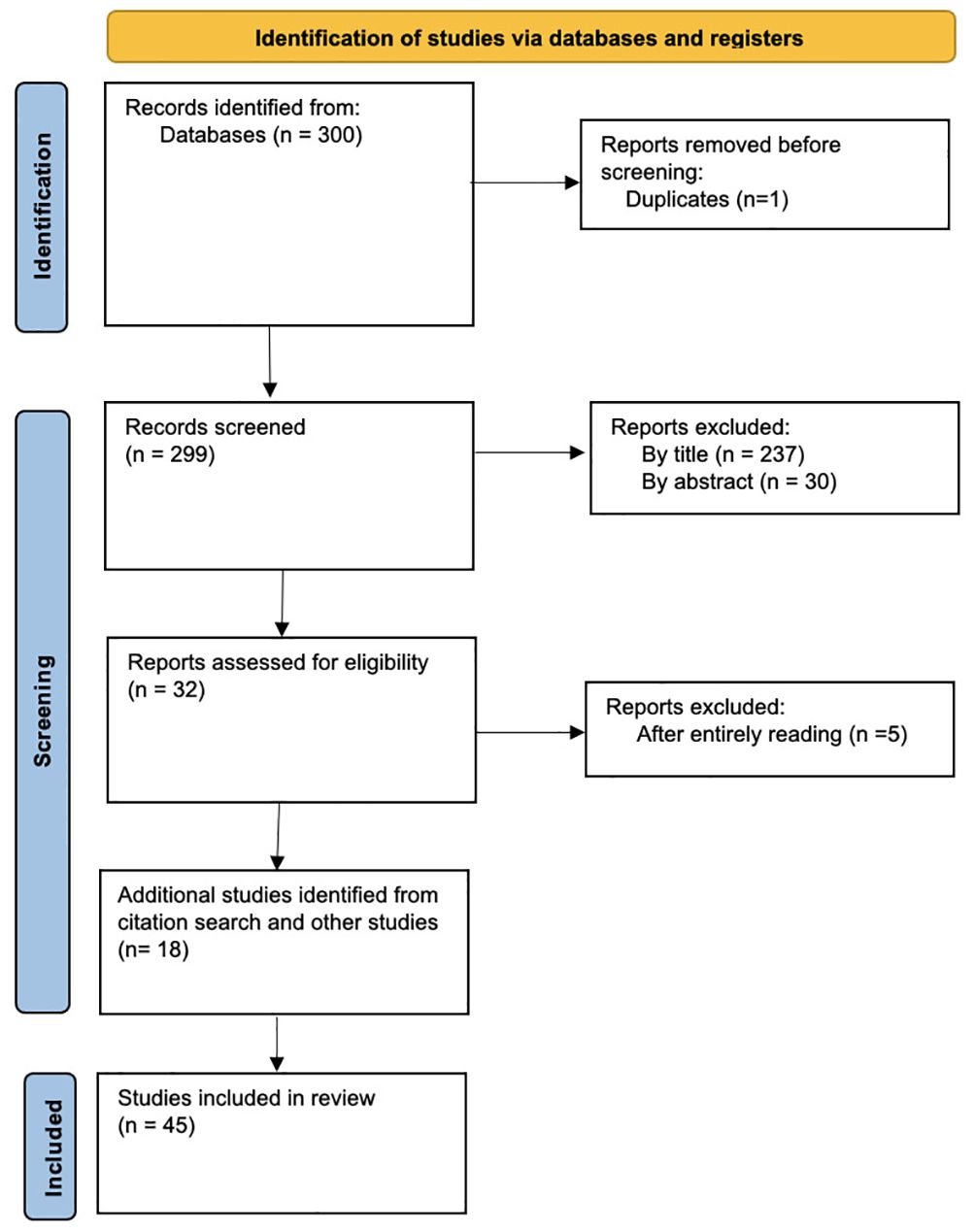 Identification of studies via databases and registers

Identification

Records identified from:
Databases (n = 300)

Reports removed before screening:
Duplicates (n=1)

Screening

Records screened
(n = 299)

Reports excluded:
By title (n = 237)
By abstract (n = 30)

Reports assessed for eligibility
(n = 32)

Reports excluded:
After entirely reading (n =5)

Additional studies identified from citation search and other studies
(n= 18)

Included

Studies included in review
(n = 45)